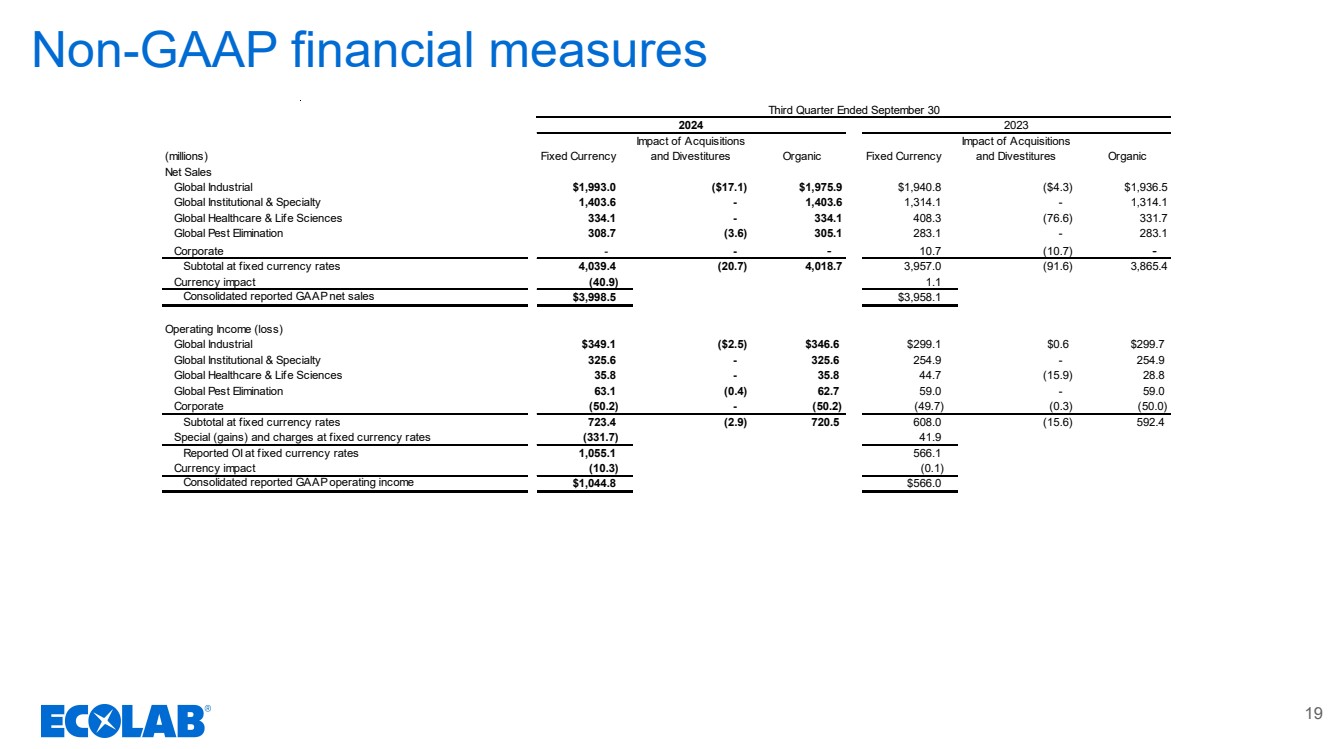 Non-GAAP financial measures

Third Quarter Ended September 30

| (millions) | 2024 Fixed Currency | 2024 Impact of Acquisitions and Divestitures | 2024 Organic | 2023 Fixed Currency | 2023 Impact of Acquisitions and Divestitures | 2023 Organic |
|---|---|---|---|---|---|---|
| Net Sales | | | | | | |
| Global Industrial | $1,993.0 | ($17.1) | $1,975.9 | $1,940.8 | ($4.3) | $1,936.5 |
| Global Institutional & Specialty | 1,403.6 | - | 1,403.6 | 1,314.1 | - | 1,314.1 |
| Global Healthcare & Life Sciences | 334.1 | - | 334.1 | 408.3 | (76.6) | 331.7 |
| Global Pest Elimination | 308.7 | (3.6) | 305.1 | 283.1 | - | 283.1 |
| Corporate | - | - | - | 10.7 | (10.7) | - |
| Subtotal at fixed currency rates | 4,039.4 | (20.7) | 4,018.7 | 3,957.0 | (91.6) | 3,865.4 |
| Currency impact | (40.9) | | | 1.1 | | |
| Consolidated reported GAAP net sales | $3,998.5 | | | $3,958.1 | | |
| Operating Income (loss) | | | | | | |
| Global Industrial | $349.1 | ($2.5) | $346.6 | $299.1 | $0.6 | $299.7 |
| Global Institutional & Specialty | 325.6 | - | 325.6 | 254.9 | - | 254.9 |
| Global Healthcare & Life Sciences | 35.8 | - | 35.8 | 44.7 | (15.9) | 28.8 |
| Global Pest Elimination | 63.1 | (0.4) | 62.7 | 59.0 | - | 59.0 |
| Corporate | (50.2) | - | (50.2) | (49.7) | (0.3) | (50.0) |
| Subtotal at fixed currency rates | 723.4 | (2.9) | 720.5 | 608.0 | (15.6) | 592.4 |
| Special (gains) and charges at fixed currency rates | (331.7) | | | 41.9 | | |
| Reported OI at fixed currency rates | 1,055.1 | | | 566.1 | | |
| Currency impact | (10.3) | | | (0.1) | | |
| Consolidated reported GAAP operating income | $1,044.8 | | | $566.0 | | |

ECOLAB®

19